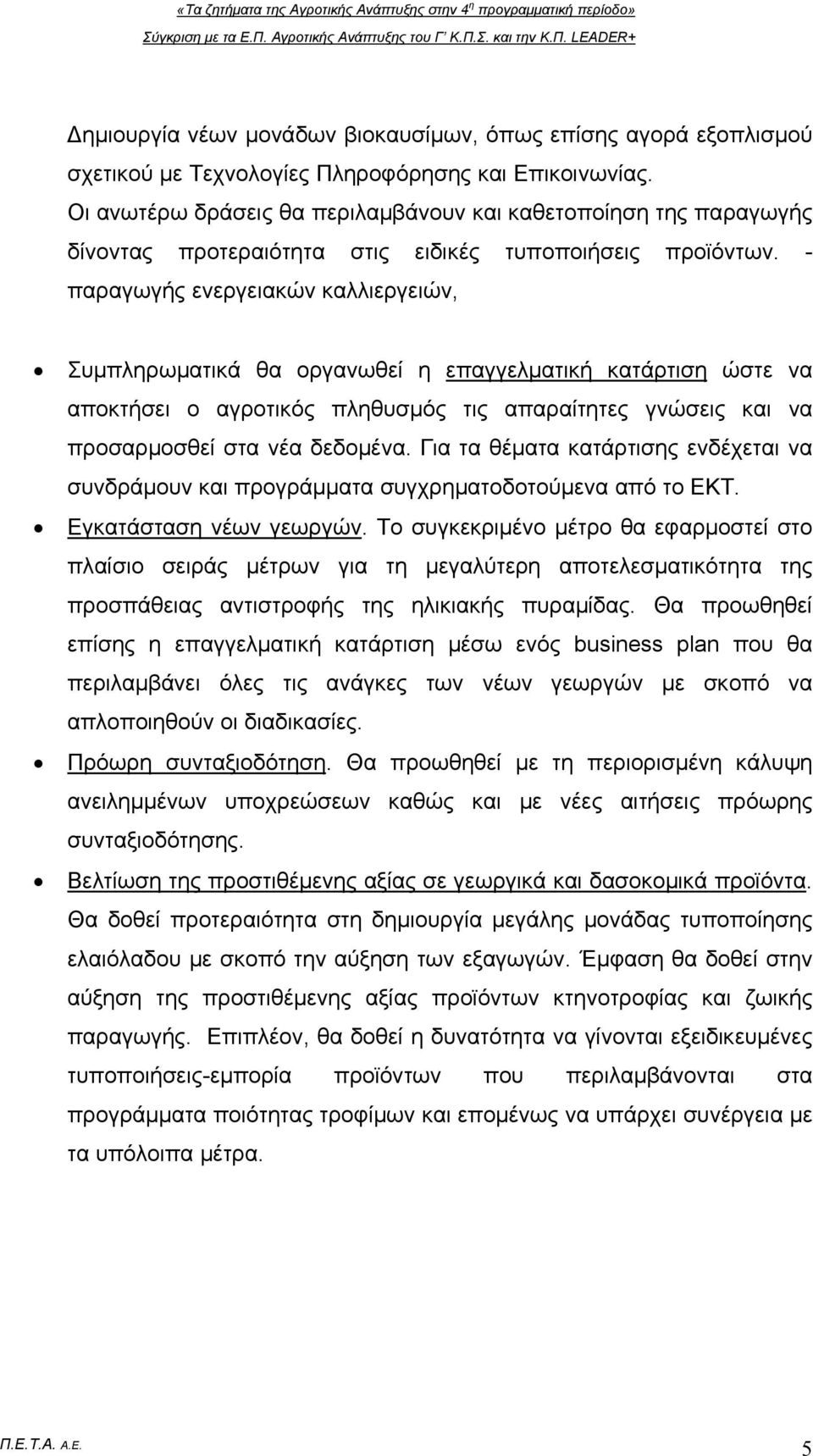 «Τα ζητήματα της Αγροτικής Ανάπτυξης στην 4η προγραμματική περίοδο»
Σύγκριση με τα Ε.Π. Αγροτικής Ανάπτυξης του Γ΄ Κ.Π.Σ. και την Κ.Π. LEADER+

Δημιουργία νέων μονάδων βιοκαυσίμων, όπως επίσης αγορά εξοπλισμού σχετικού με Τεχνολογίες Πληροφόρησης και Επικοινωνίας. Οι ανωτέρω δράσεις θα περιλαμβάνουν και καθετοποίηση της παραγωγής δίνοντας προτεραιότητα στις ειδικές τυποποιήσεις προϊόντων. - παραγωγής ενεργειακών καλλιεργειών,

• Συμπληρωματικά θα οργανωθεί η επαγγελματική κατάρτιση ώστε να αποκτήσει ο αγροτικός πληθυσμός τις απαραίτητες γνώσεις και να προσαρμοσθεί στα νέα δεδομένα. Για τα θέματα κατάρτισης ενδέχεται να συνδράμουν και προγράμματα συγχρηματοδοτούμενα από το ΕΚΤ.
• Εγκατάσταση νέων γεωργών. Το συγκεκριμένο μέτρο θα εφαρμοστεί στο πλαίσιο σειράς μέτρων για τη μεγαλύτερη αποτελεσματικότητα της προσπάθειας αντιστροφής της ηλικιακής πυραμίδας. Θα προωθηθεί επίσης η επαγγελματική κατάρτιση μέσω ενός business plan που θα περιλαμβάνει όλες τις ανάγκες των νέων γεωργών με σκοπό να απλοποιηθούν οι διαδικασίες.
• Πρόωρη συνταξιοδότηση. Θα προωθηθεί με τη περιορισμένη κάλυψη ανειλημμένων υποχρεώσεων καθώς και με νέες αιτήσεις πρόωρης συνταξιοδότησης.
• Βελτίωση της προστιθέμενης αξίας σε γεωργικά και δασοκομικά προϊόντα. Θα δοθεί προτεραιότητα στη δημιουργία μεγάλης μονάδας τυποποίησης ελαιόλαδου με σκοπό την αύξηση των εξαγωγών. Έμφαση θα δοθεί στην αύξηση της προστιθέμενης αξίας προϊόντων κτηνοτροφίας και ζωικής παραγωγής. Επιπλέον, θα δοθεί η δυνατότητα να γίνονται εξειδικευμένες τυποποιήσεις-εμπορία προϊόντων που περιλαμβάνονται στα προγράμματα ποιότητας τροφίμων και επομένως να υπάρχει συνέργεια με τα υπόλοιπα μέτρα.

Π.Ε.Τ.Α. Α.Ε.
5